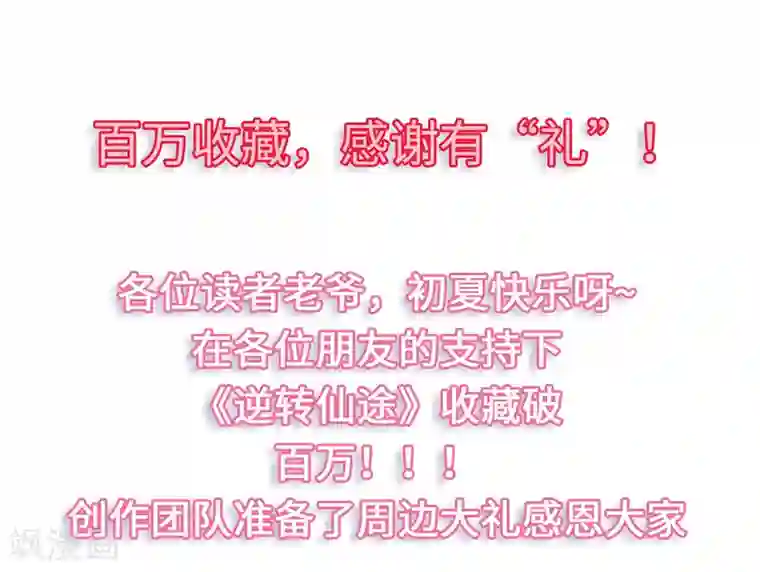 百万收藏，感谢有“礼”！

各位读者老爷，初夏快乐呀~
在各位朋友的支持下
《逆转仙途》收藏破
百万！！！
创作团队准备了周边大礼感恩大家

飒漫画